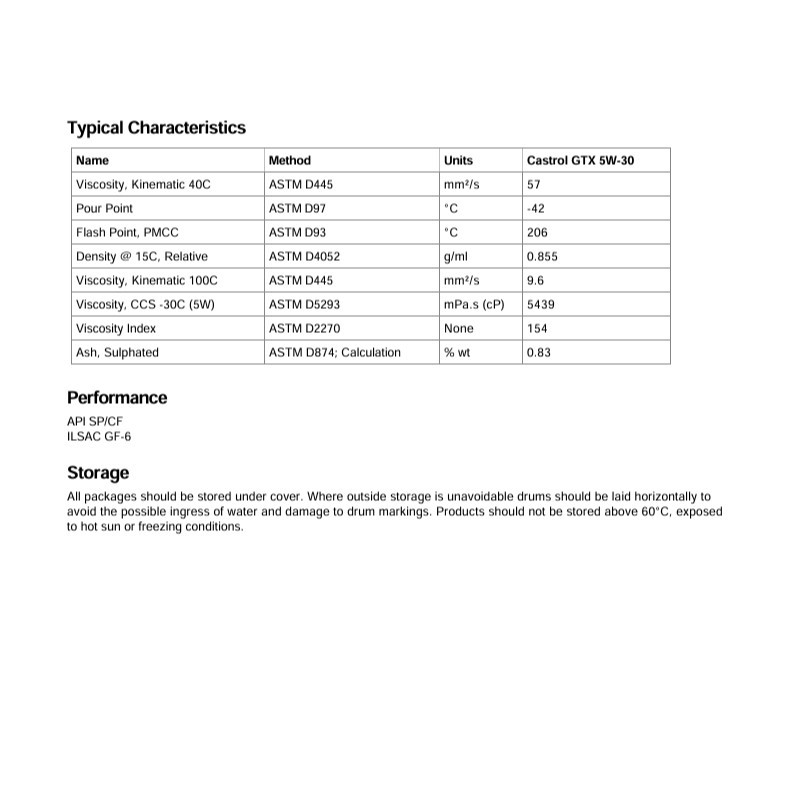 Typical Characteristics

| Name | Method | Units | Castrol GTX 5W-30 |
|---|---|---|---|
| Viscosity, Kinematic 40C | ASTM D445 | mm²/s | 57 |
| Pour Point | ASTM D97 | °C | -42 |
| Flash Point, PMCC | ASTM D93 | °C | 206 |
| Density @ 15C, Relative | ASTM D4052 | g/ml | 0.855 |
| Viscosity, Kinematic 100C | ASTM D445 | mm²/s | 9.6 |
| Viscosity, CCS -30C (5W) | ASTM D5293 | mPa.s (cP) | 5439 |
| Viscosity Index | ASTM D2270 | None | 154 |
| Ash, Sulphated | ASTM D874; Calculation | % wt | 0.83 |

Performance

API SP/CF
ILSAC GF-6

Storage

All packages should be stored under cover. Where outside storage is unavoidable drums should be laid horizontally to avoid the possible ingress of water and damage to drum markings. Products should not be stored above 60°C, exposed to hot sun or freezing conditions.